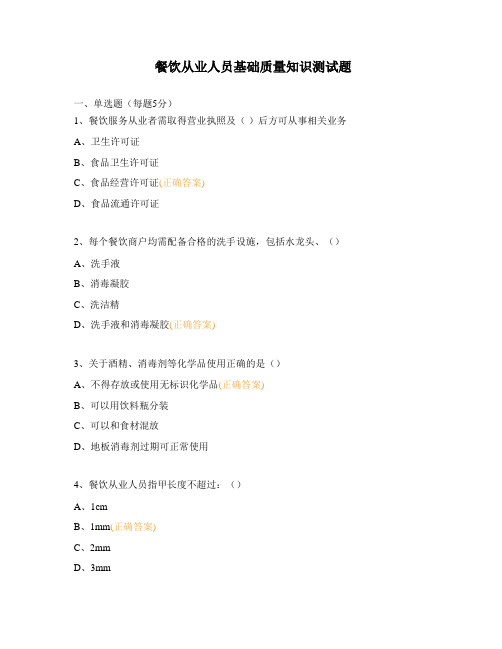 餐饮从业人员基础质量知识测试题

一、单选题（每题5分）

1、餐饮服务从业者需取得营业执照及（ ）后方可从事相关业务

A、卫生许可证

B、食品卫生许可证

C、食品经营许可证(正确答案)

D、食品流通许可证

2、每个餐饮商户均需配备合格的洗手设施，包括水龙头、（）

A、洗手液

B、消毒凝胶

C、洗洁精

D、洗手液和消毒凝胶(正确答案)

3、关于酒精、消毒剂等化学品使用正确的是（）

A、不得存放或使用无标识化学品(正确答案)

B、可以用饮料瓶分装

C、可以和食材混放

D、地板消毒剂过期可正常使用

4、餐饮从业人员指甲长度不超过：（）

A、1cm

B、1mm(正确答案)

C、2mm

D、3mm